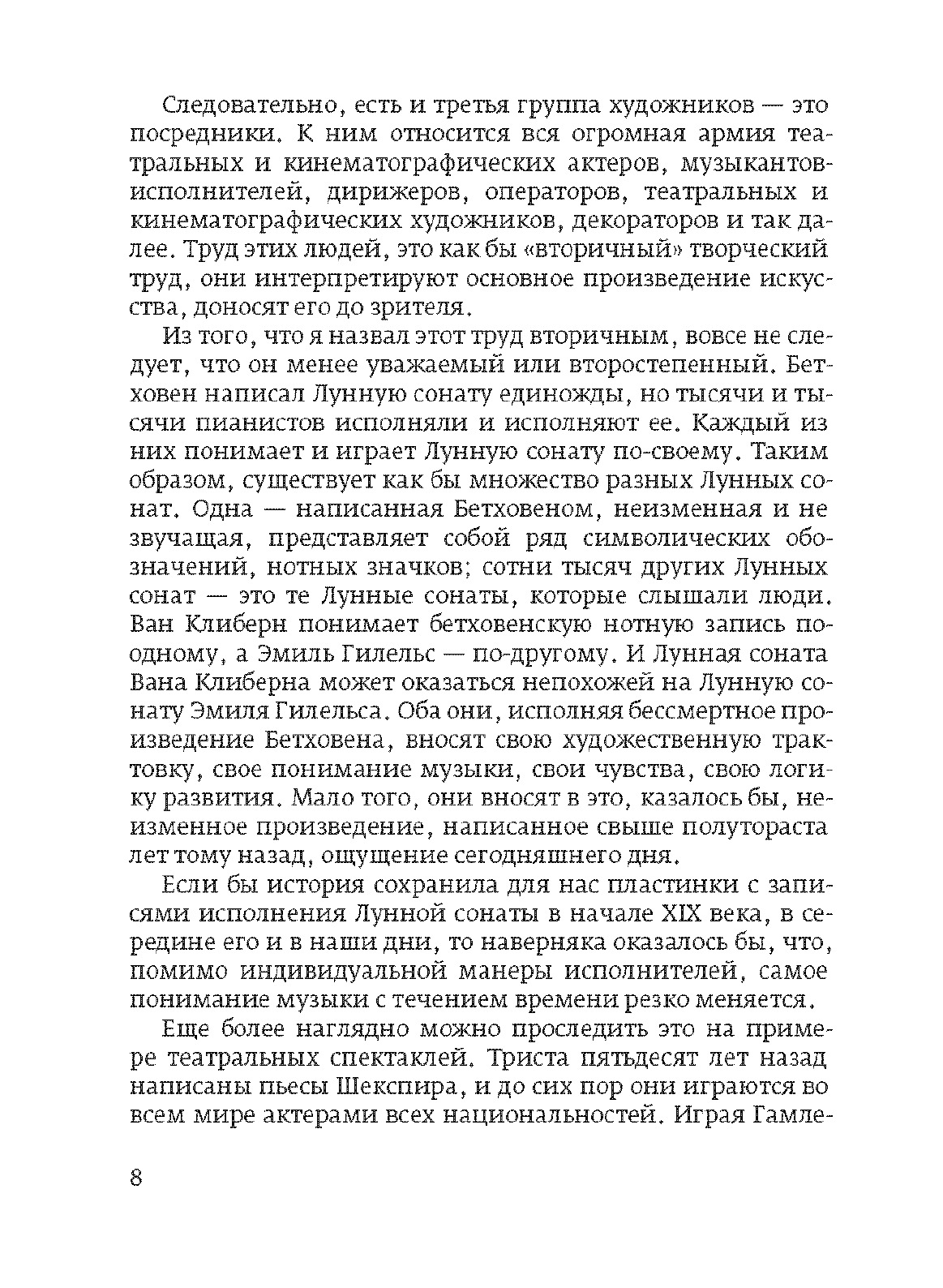 Следовательно, есть и третья группа художников — это посредники. К ним относится вся огромная армия театральных и кинематографических актеров, музыкантов-исполнителей, дирижеров, операторов, театральных и кинематографических художников, декораторов и так далее. Труд этих людей, это как бы «вторичный» творческий труд, они интерпретируют основное произведение искусства, доносят его до зрителя.

Из того, что я назвал этот труд вторичным, вовсе не следует, что он менее уважаемый или второстепенный. Бетховен написал Лунную сонату единожды, но тысячи и тысячи пианистов исполняли и исполняют ее. Каждый из них понимает и играет Лунную сонату по-своему. Таким образом, существует как бы множество разных Лунных сонат. Одна — написанная Бетховеном, неизменная и не звучащая, представляет собой ряд символических обозначений, нотных значков; сотни тысяч других Лунных сонат — это те Лунные сонаты, которые слышали люди. Ван Клиберн понимает бетховенскую нотную запись по-одному, а Эмиль Гилельс — по-другому. И Лунная соната Вана Клиберна может оказаться непохожей на Лунную сонату Эмиля Гилельса. Оба они, исполняя бессмертное произведение Бетховена, вносят свою художественную трактовку, свое понимание музыки, свои чувства, свою логику развития. Мало того, они вносят в это, казалось бы, неизменное произведение, написанное свыше полутораста лет тому назад, ощущение сегодняшнего дня.

Если бы история сохранила для нас пластинки с записями исполнения Лунной сонаты в начале XIX века, в середине его и в наши дни, то наверняка оказалось бы, что, помимо индивидуальной манеры исполнителей, самое понимание музыки с течением времени резко меняется.

Еще более наглядно можно проследить это на примере театральных спектаклей. Триста пятьдесят лет назад написаны пьесы Шекспира, и до сих пор они играются во всем мире актерами всех национальностей. Играя Гамле-

8